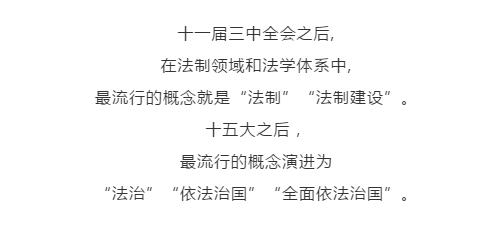 十一届三中全会之后，
在法制领域和法学体系中，
最流行的概念就是“法制”“法制建设”。
十五大之后，
最流行的概念演进为
“法治”“依法治国”“全面依法治国”。